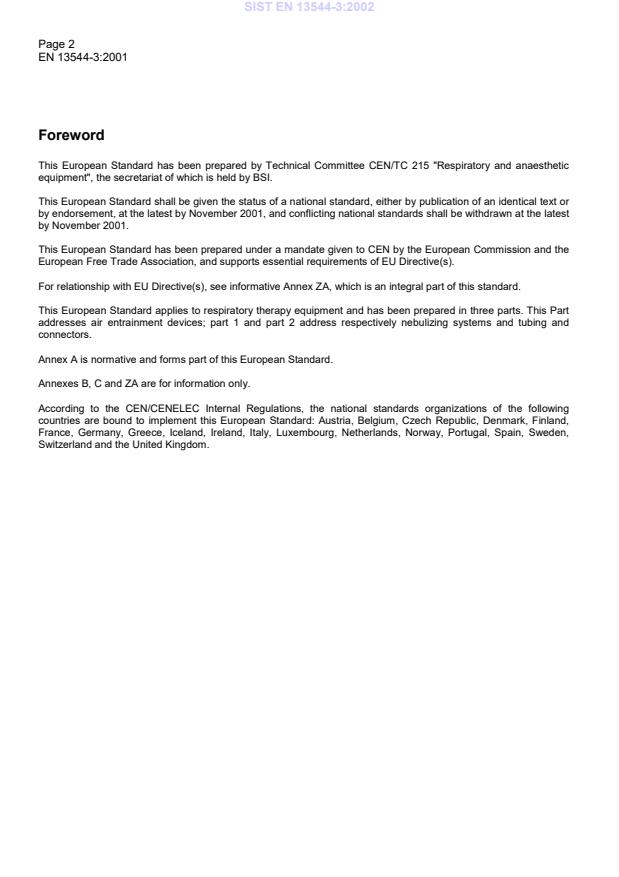 SIST EN 13544-3:2002

Page 2
EN 13544-3:2001

Foreword

This European Standard has been prepared by Technical Committee CEN/TC 215 "Respiratory and anaesthetic equipment", the secretariat of which is held by BSI.

This European Standard shall be given the status of a national standard, either by publication of an identical text or by endorsement, at the latest by November 2001, and conflicting national standards shall be withdrawn at the latest by November 2001.

This European Standard has been prepared under a mandate given to CEN by the European Commission and the European Free Trade Association, and supports essential requirements of EU Directive(s).

For relationship with EU Directive(s), see informative Annex ZA, which is an integral part of this standard.

This European Standard applies to respiratory therapy equipment and has been prepared in three parts. This Part addresses air entrainment devices; part 1 and part 2 address respectively nebulizing systems and tubing and connectors.

Annex A is normative and forms part of this European Standard.

Annexes B, C and ZA are for information only.

According to the CEN/CENELEC Internal Regulations, the national standards organizations of the following countries are bound to implement this European Standard: Austria, Belgium, Czech Republic, Denmark, Finland, France, Germany, Greece, Iceland, Ireland, Italy, Luxembourg, Netherlands, Norway, Portugal, Spain, Sweden, Switzerland and the United Kingdom.